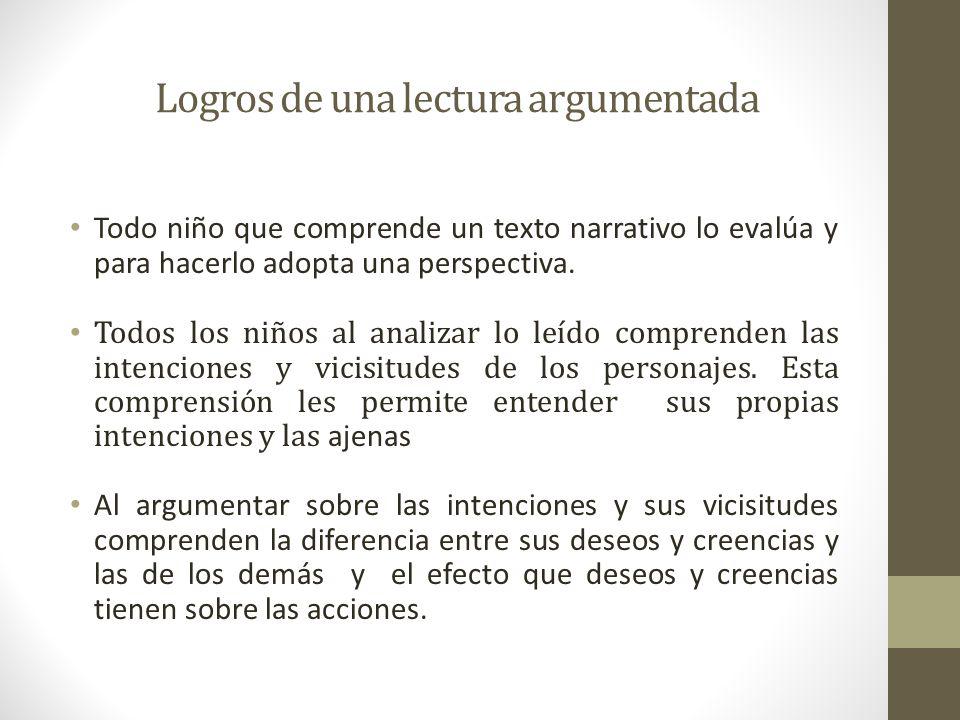 Logros de una lectura argumentada

• Todo niño que comprende un texto narrativo lo evalúa y para hacerlo adopta una perspectiva.

• Todos los niños al analizar lo leído comprenden las intenciones y vicisitudes de los personajes. Esta comprensión les permite entender sus propias intenciones y las ajenas

• Al argumentar sobre las intenciones y sus vicisitudes comprenden la diferencia entre sus deseos y creencias y las de los demás y el efecto que deseos y creencias tienen sobre las acciones.